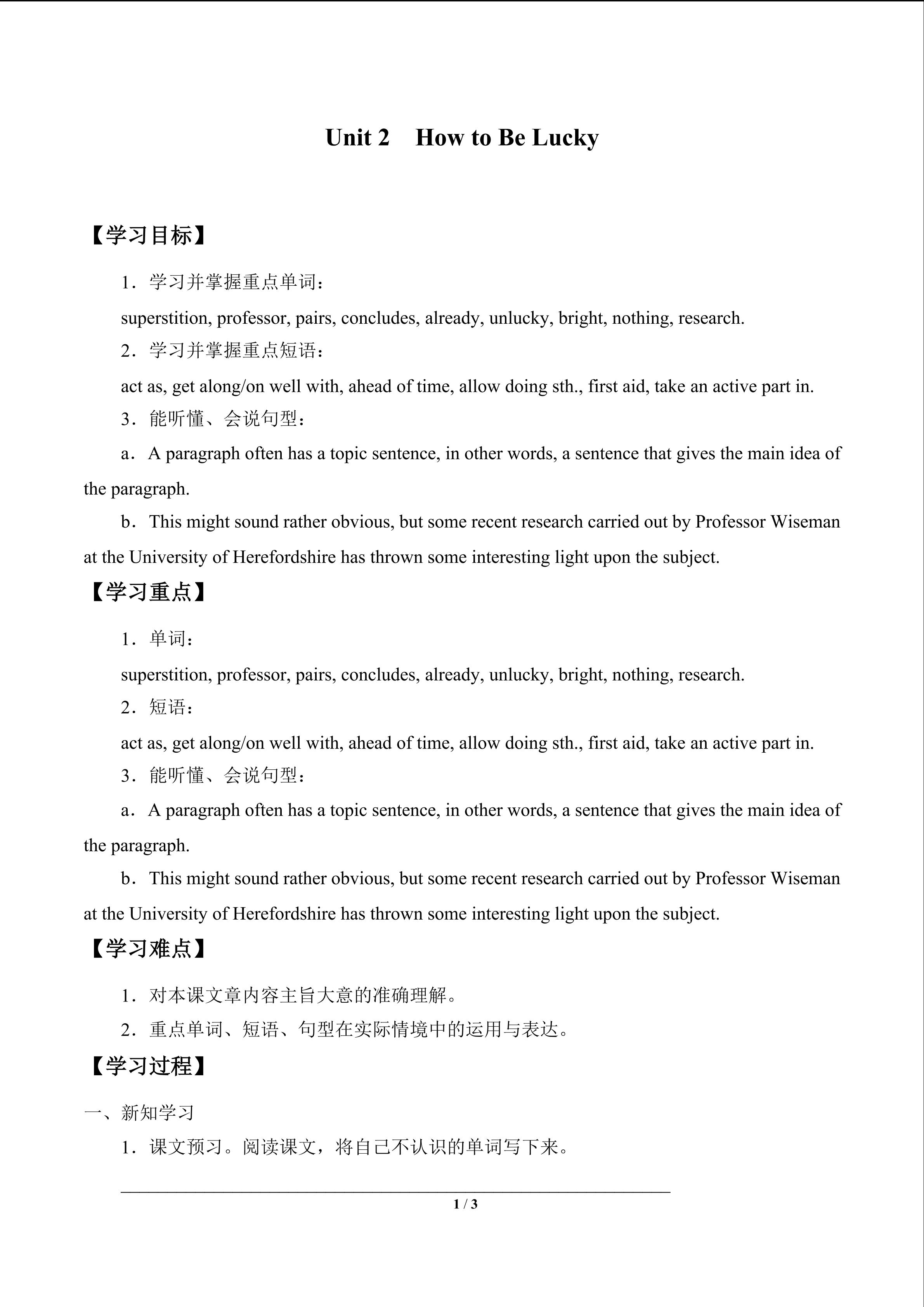 Unit 2 How to Be Lucky

【学习目标】

1．学习并掌握重点单词：

superstition, professor, pairs, concludes, already, unlucky, bright, nothing, research.

2．学习并掌握重点短语：

act as, get along/on well with, ahead of time, allow doing sth., first aid, take an active part in.

3．能听懂、会说句型：

a．A paragraph often has a topic sentence, in other words, a sentence that gives the main idea of the paragraph.

b．This might sound rather obvious, but some recent research carried out by Professor Wiseman at the University of Herefordshire has thrown some interesting light upon the subject.

【学习重点】

1．单词：

superstition, professor, pairs, concludes, already, unlucky, bright, nothing, research.

2．短语：

act as, get along/on well with, ahead of time, allow doing sth., first aid, take an active part in.

3．能听懂、会说句型：

a．A paragraph often has a topic sentence, in other words, a sentence that gives the main idea of the paragraph.

b．This might sound rather obvious, but some recent research carried out by Professor Wiseman at the University of Herefordshire has thrown some interesting light upon the subject.

【学习难点】

1．对本课文章内容主旨大意的准确理解。

2．重点单词、短语、句型在实际情境中的运用与表达。

【学习过程】

一、新知学习

1．课文预习。阅读课文，将自己不认识的单词写下来。

____

1 / 3